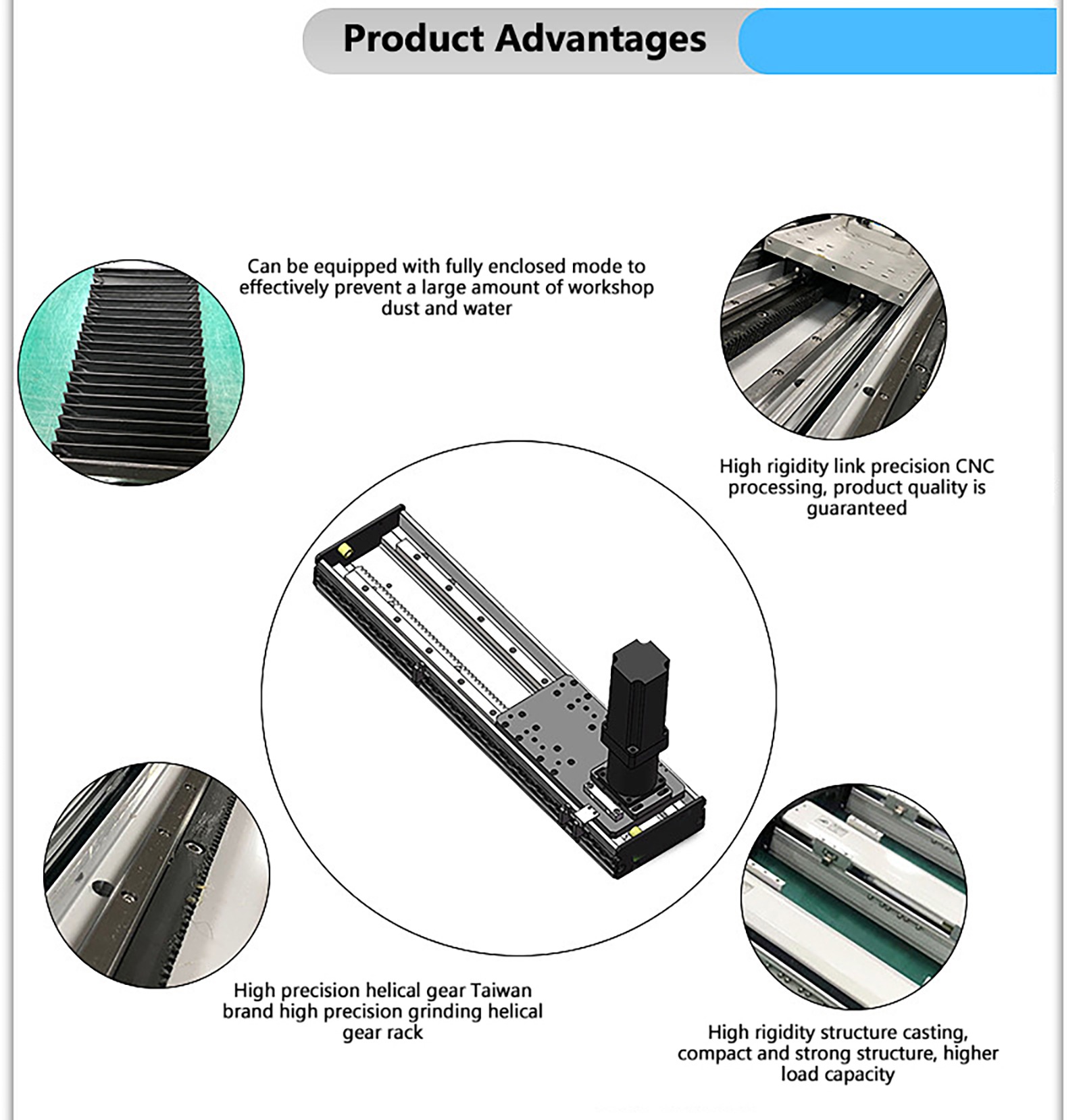 Product Advantages

Can be equipped with fully enclosed mode to effectively prevent a large amount of workshop dust and water

High rigidity link precision CNC processing, product quality is guaranteed

High precision helical gear Taiwan brand high precision grinding helical gear rack

High rigidity structure casting, compact and strong structure, higher load capacity